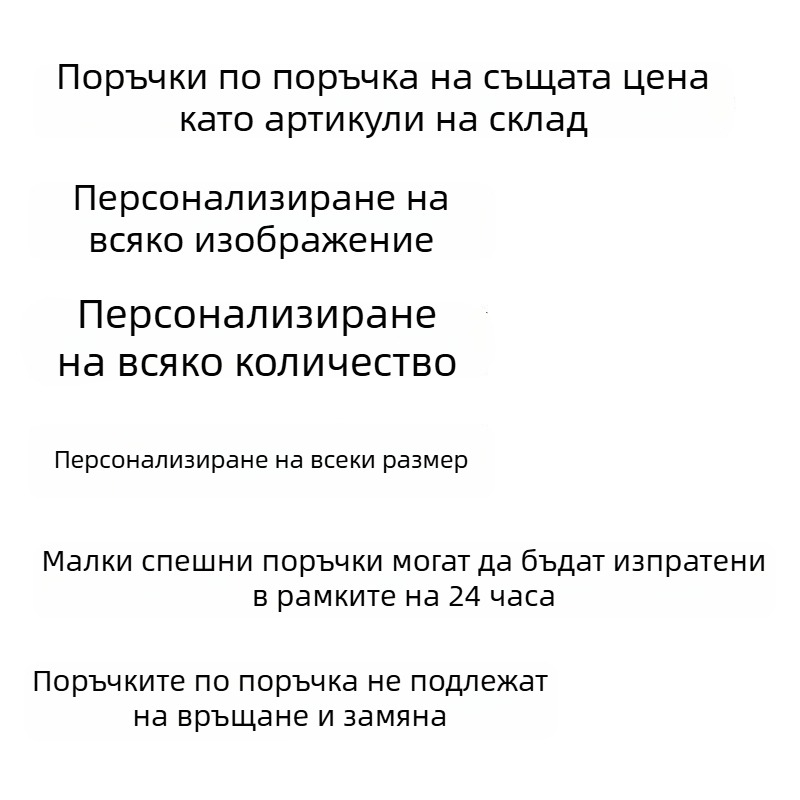 Поръчки по поръчка на същата цена като артикули на склад

Персонализиране на всяко изображение

Персонализиране на всяко количество

Персонализиране на всеки размер

Малки спешни поръчки могат да бъдат изпратени в рамките на 24 часа

Поръчките по поръчка не подлежат на връщане и замяна